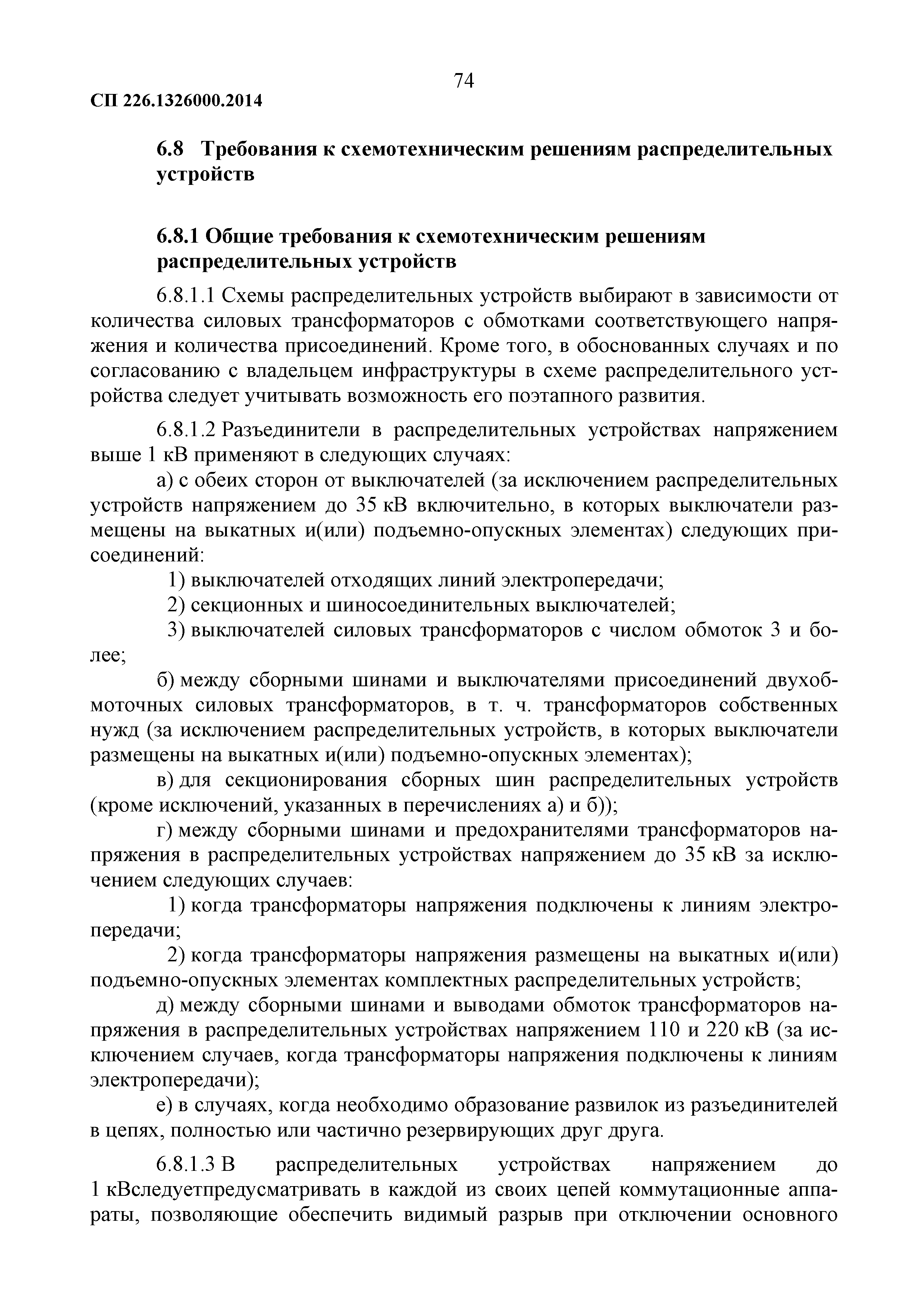 74

СП 226.1326000.2014

6.8 Требования к схемотехническим решениям распределительных устройств

6.8.1 Общие требования к схемотехническим решениям распределительных устройств

6.8.1.1 Схемы распределительных устройств выбирают в зависимости от количества силовых трансформаторов с обмотками соответствующего напряжения и количества присоединений. Кроме того, в обоснованных случаях и по согласованию с владельцем инфраструктуры в схеме распределительного устройства следует учитывать возможность его поэтапного развития.

6.8.1.2 Разъединители в распределительных устройствах напряжением выше 1 кВ применяют в следующих случаях:

а) с обеих сторон от выключателей (за исключением распределительных устройств напряжением до 35 кВ включительно, в которых выключатели размещены на выкатных и(или) подъемно-опускных элементах) следующих присоединений:

1) выключателей отходящих линий электропередачи;

2) секционных и шиносоединительных выключателей;

3) выключателей силовых трансформаторов с числом обмоток 3 и более;

б) между сборными шинами и выключателями присоединений двухобмоточных силовых трансформаторов, в т. ч. трансформаторов собственных нужд (за исключением распределительных устройств, в которых выключатели размещены на выкатных и(или) подъемно-опускных элементах);

в) для секционирования сборных шин распределительных устройств (кроме исключений, указанных в перечислениях а) и б));

г) между сборными шинами и предохранителями трансформаторов напряжения в распределительных устройствах напряжением до 35 кВ за исключением следующих случаев:

1) когда трансформаторы напряжения подключены к линиям электропередачи;

2) когда трансформаторы напряжения размещены на выкатных и(или) подъемно-опускных элементах комплектных распределительных устройств;

д) между сборными шинами и выводами обмоток трансформаторов напряжения в распределительных устройствах напряжением 110 и 220 кВ (за исключением случаев, когда трансформаторы напряжения подключены к линиям электропередачи);

е) в случаях, когда необходимо образование развилок из разъединителей в цепях, полностью или частично резервирующих друг друга.

6.8.1.3 В распределительных устройствах напряжением до 1 кВследуетпредусматривать в каждой из своих цепей коммутационные аппараты, позволяющие обеспечить видимый разрыв при отключении основного